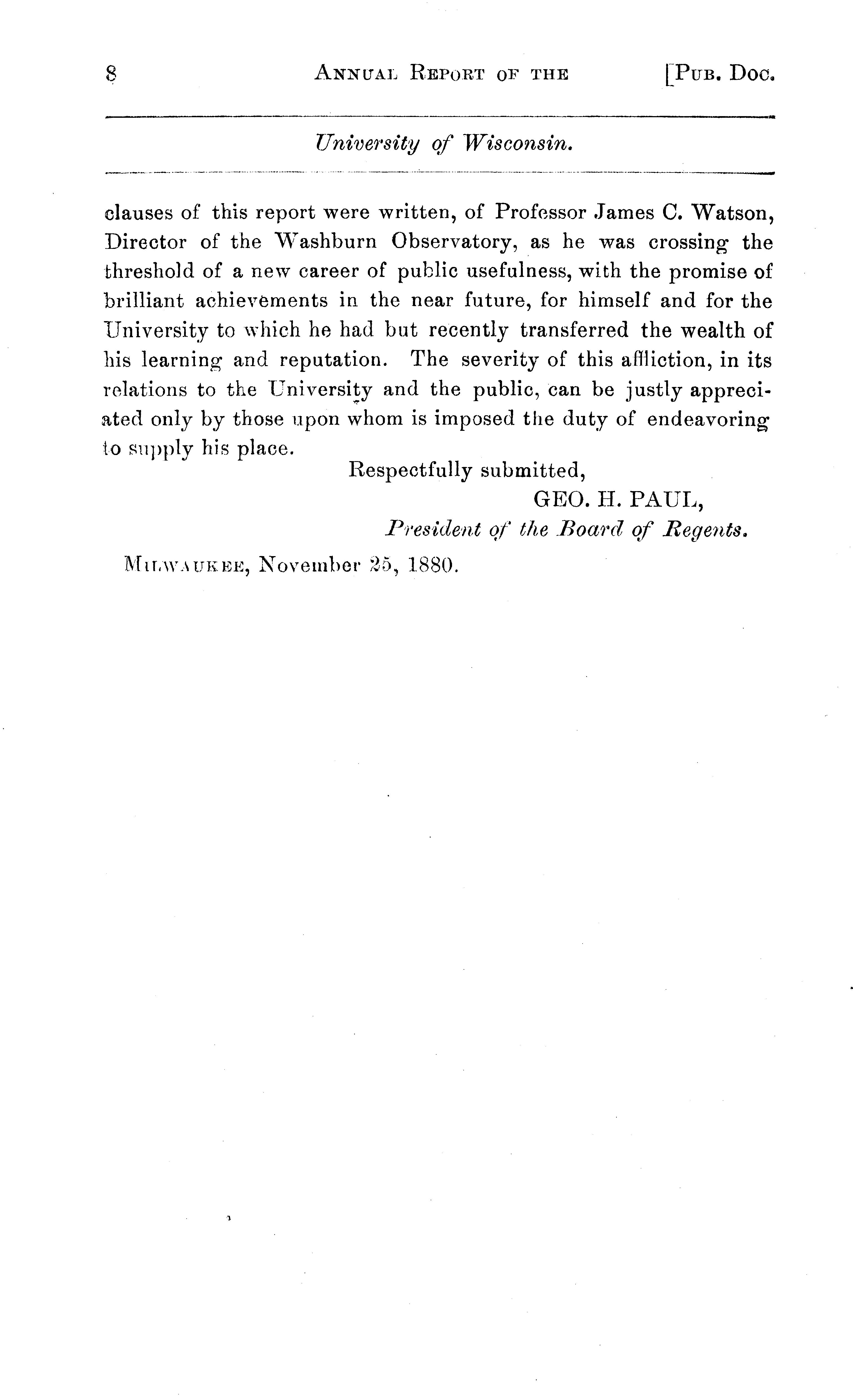 8 ANNUAL REPORT OF THE [PUB. DOC.

University of Wisconsin.

clauses of this report were written, of Professor James C. Watson, Director of the Washburn Observatory, as he was crossing the threshold of a new career of public usefulness, with the promise of brilliant achievements in the near future, for himself and for the University to which he had but recently transferred the wealth of his learning and reputation. The severity of this affliction, in its relations to the University and the public, can be justly appreciated only by those upon whom is imposed the duty of endeavoring to supply his place.

Respectfully submitted,

GEO. H. PAUL,

President of the Board of Regents.

MILWAUKEE, November 25, 1880.